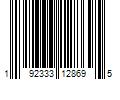 1 92333 12869 5